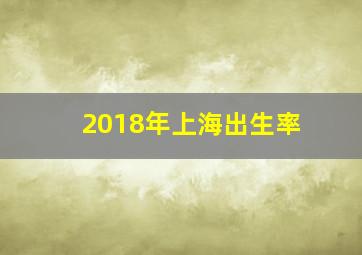 2018年上海出生率